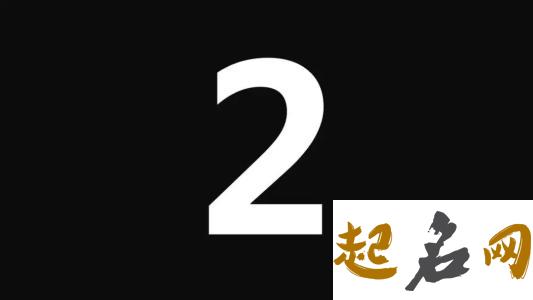 2

起名网